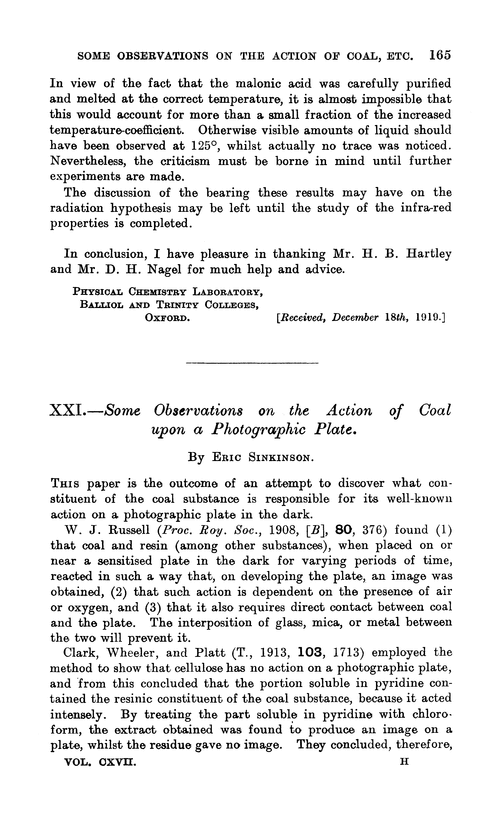 SOME OBSERVATIONS ON THE ACTION OF COAL, ETC. 165

In view of the fact that the malonic acid was carefully purified and melted at the correct temperature, it is almost impossible that this would account for more than a small fraction of the increased temperature-coefficient. Otherwise visible amounts of liquid should have been observed at 125°, whilst actually no trace was noticed. Nevertheless, the criticism must be borne in mind until further experiments are made.

The discussion of the bearing these results may have on the radiation hypothesis may be left until the study of the infra-red properties is completed.

In conclusion, I have pleasure in thanking Mr. H. B. Hartley and Mr. D. H. Nagel for much help and advice.

PHYSICAL CHEMISTRY LABORATORY,
BALLIOL AND TRINITY COLLEGES,
OXFORD. [Received, December 18th, 1919.]

XXI.—Some Observations on the Action of Coal upon a Photographic Plate.

By ERIC SINKINSON.

THIS paper is the outcome of an attempt to discover what constituent of the coal substance is responsible for its well-known action on a photographic plate in the dark.

W. J. Russell (Proc. Roy. Soc., 1908, [B], 80, 376) found (1) that coal and resin (among other substances), when placed on or near a sensitised plate in the dark for varying periods of time, reacted in such a way that, on developing the plate, an image was obtained, (2) that such action is dependent on the presence of air or oxygen, and (3) that it also requires direct contact between coal and the plate. The interposition of glass, mica, or metal between the two will prevent it.

Clark, Wheeler, and Platt (T., 1913, 103, 1713) employed the method to show that cellulose has no action on a photographic plate, and from this concluded that the portion soluble in pyridine contained the resinic constituent of the coal substance, because it acted intensely. By treating the part soluble in pyridine with chloroform, the extract obtained was found to produce an image on a plate, whilst the residue gave no image. They concluded, therefore,

VOL. CXVII. H